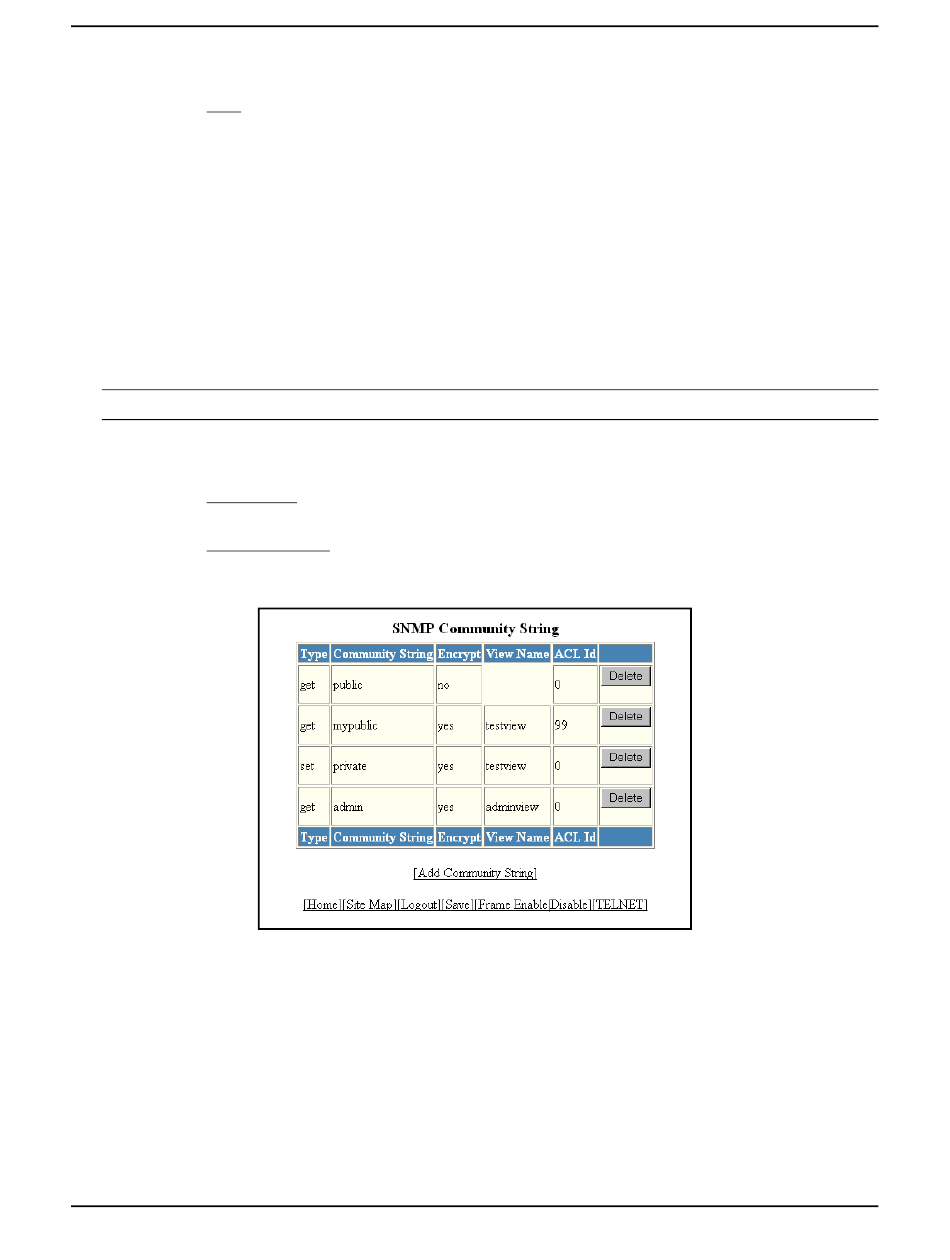 SNMP Community String

| Type | Community String | Encrypt | View Name | ACL Id | |
|---|---|---|---|---|---|
| get | public | no | | 0 | Delete |
| get | mypublic | yes | testview | 99 | Delete |
| set | private | yes | testview | 0 | Delete |
| get | admin | yes | adminview | 0 | Delete |
| Type | Community String | Encrypt | View Name | ACL Id | |

[Add Community String]

[Home][Site Map][Logout][Save][Frame Enable|Disable][TELNET]